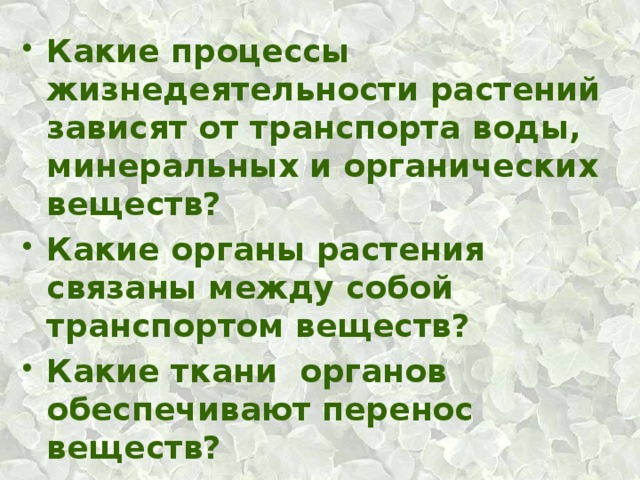 • Какие процессы жизнедеятельности растений зависят от транспорта воды, минеральных и органических веществ?
• Какие органы растения связаны между собой транспортом веществ?
• Какие ткани органов обеспечивают перенос веществ?